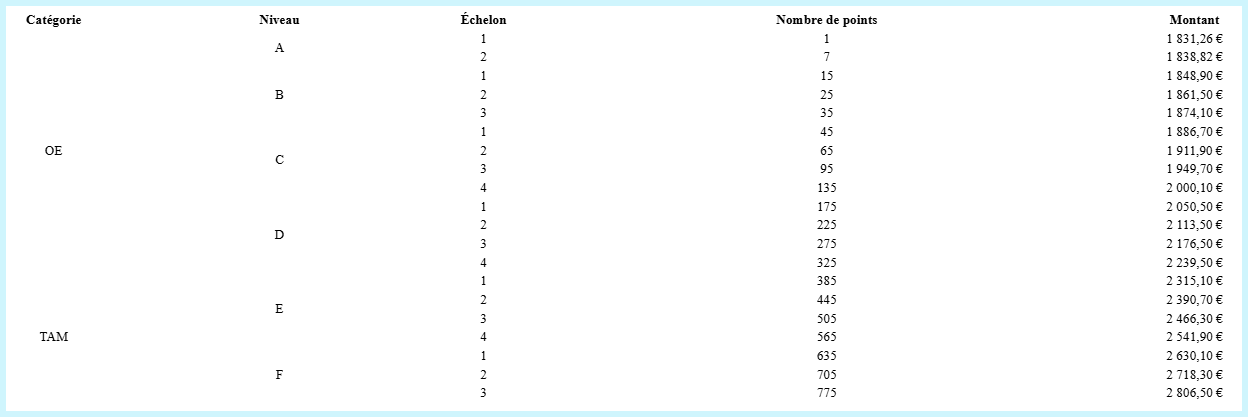 | Catégorie | Niveau | Échelon | Nombre de points | Montant |
|---|---|---|---|---|
| OE | A | 1 | 1 | 1 831,26 € |
| | | 2 | 7 | 1 838,82 € |
| | B | 1 | 15 | 1 848,90 € |
| | | 2 | 25 | 1 861,50 € |
| | | 3 | 35 | 1 874,10 € |
| | C | 1 | 45 | 1 886,70 € |
| | | 2 | 65 | 1 911,90 € |
| | | 3 | 95 | 1 949,70 € |
| | | 4 | 135 | 2 000,10 € |
| | D | 1 | 175 | 2 050,50 € |
| | | 2 | 225 | 2 113,50 € |
| | | 3 | 275 | 2 176,50 € |
| | | 4 | 325 | 2 239,50 € |
| TAM | E | 1 | 385 | 2 315,10 € |
| | | 2 | 445 | 2 390,70 € |
| | | 3 | 505 | 2 466,30 € |
| | | 4 | 565 | 2 541,90 € |
| | F | 1 | 635 | 2 630,10 € |
| | | 2 | 705 | 2 718,30 € |
| | | 3 | 775 | 2 806,50 € |